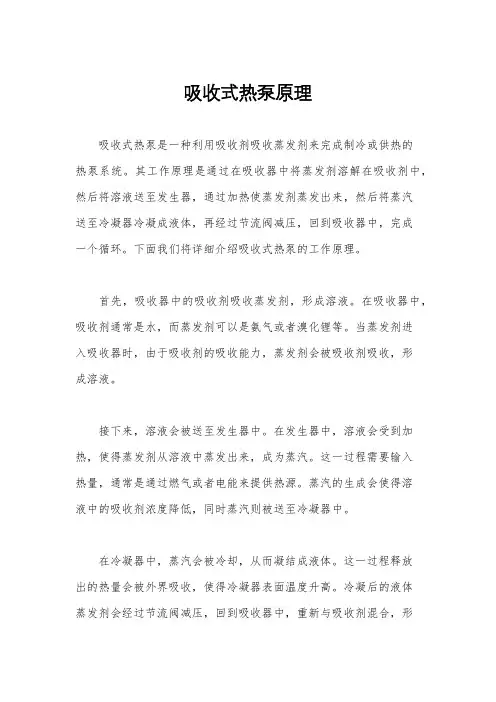 吸收式热泵原理

吸收式热泵是一种利用吸收剂吸收蒸发剂来完成制冷或供热的热泵系统。其工作原理是通过在吸收器中将蒸发剂溶解在吸收剂中，然后将溶液送至发生器，通过加热使蒸发剂蒸发出来，然后将蒸汽送至冷凝器冷凝成液体，再经过节流阀减压，回到吸收器中，完成一个循环。下面我们将详细介绍吸收式热泵的工作原理。

首先，吸收器中的吸收剂吸收蒸发剂，形成溶液。在吸收器中，吸收剂通常是水，而蒸发剂可以是氨气或者溴化锂等。当蒸发剂进入吸收器时，由于吸收剂的吸收能力，蒸发剂会被吸收剂吸收，形成溶液。

接下来，溶液会被送至发生器中。在发生器中，溶液会受到加热，使得蒸发剂从溶液中蒸发出来，成为蒸汽。这一过程需要输入热量，通常是通过燃气或者电能来提供热源。蒸汽的生成会使得溶液中的吸收剂浓度降低，同时蒸汽则被送至冷凝器中。

在冷凝器中，蒸汽会被冷却，从而凝结成液体。这一过程释放出的热量会被外界吸收，使得冷凝器表面温度升高。冷凝后的液体蒸发剂会经过节流阀减压，回到吸收器中，重新与吸收剂混合，形